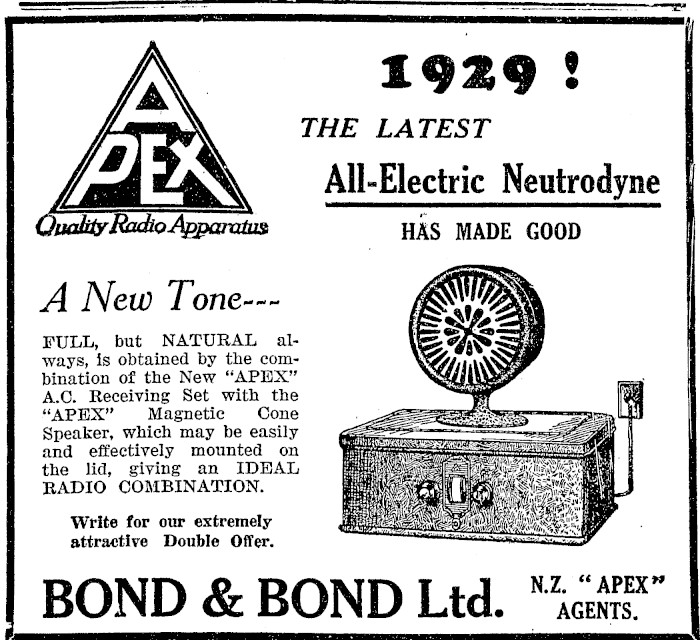 APEX

Quality Radio Apparatus

1929 !

THE LATEST

All-Electric Neutrodyne

HAS MADE GOOD

A New Tone---

FULL, but NATURAL always, is obtained by the combination of the New "APEX" A.C. Receiving Set with the "APEX" Magnetic Cone Speaker, which may be easily and effectively mounted on the lid, giving an IDEAL RADIO COMBINATION.

Write for our extremely attractive Double Offer.

BOND & BOND Ltd.

N.Z. "APEX" AGENTS.